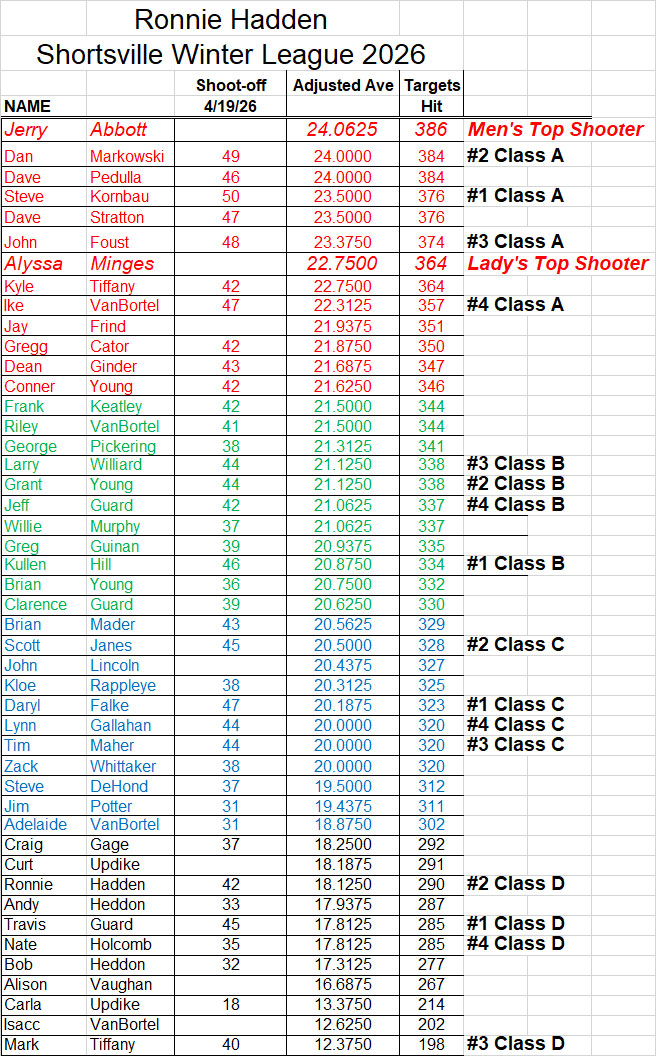 Ronnie Hadden
Shortsville Winter League 2026

| NAME | | Shoot-off 4/19/26 | Adjusted Ave | Targets Hit | |
|---|---|---|---|---|---|
| Jerry | Abbott | | 24.0625 | 386 | Men's Top Shooter |
| Dan | Markowski | 49 | 24.0000 | 384 | #2 Class A |
| Dave | Pedulla | 46 | 24.0000 | 384 | |
| Steve | Kornbau | 50 | 23.5000 | 376 | #1 Class A |
| Dave | Stratton | 47 | 23.5000 | 376 | |
| John | Foust | 48 | 23.3750 | 374 | #3 Class A |
| Alyssa | Minges | | 22.7500 | 364 | Lady's Top Shooter |
| Kyle | Tiffany | 42 | 22.7500 | 364 | |
| Ike | VanBortel | 47 | 22.3125 | 357 | #4 Class A |
| Jay | Frind | | 21.9375 | 351 | |
| Gregg | Cator | 42 | 21.8750 | 350 | |
| Dean | Ginder | 43 | 21.6875 | 347 | |
| Conner | Young | 42 | 21.6250 | 346 | |
| Frank | Keatley | 42 | 21.5000 | 344 | |
| Riley | VanBortel | 41 | 21.5000 | 344 | |
| George | Pickering | 38 | 21.3125 | 341 | |
| Larry | Williard | 44 | 21.1250 | 338 | #3 Class B |
| Grant | Young | 44 | 21.1250 | 338 | #2 Class B |
| Jeff | Guard | 42 | 21.0625 | 337 | #4 Class B |
| Willie | Murphy | 37 | 21.0625 | 337 | |
| Greg | Guinan | 39 | 20.9375 | 335 | |
| Kullen | Hill | 46 | 20.8750 | 334 | #1 Class B |
| Brian | Young | 36 | 20.7500 | 332 | |
| Clarence | Guard | 39 | 20.6250 | 330 | |
| Brian | Mader | 43 | 20.5625 | 329 | |
| Scott | Janes | 45 | 20.5000 | 328 | #2 Class C |
| John | Lincoln | | 20.4375 | 327 | |
| Kloe | Rappleye | 38 | 20.3125 | 325 | |
| Daryl | Falke | 47 | 20.1875 | 323 | #1 Class C |
| Lynn | Gallahan | 44 | 20.0000 | 320 | #4 Class C |
| Tim | Maher | 44 | 20.0000 | 320 | #3 Class C |
| Zack | Whittaker | 38 | 20.0000 | 320 | |
| Steve | DeHond | 37 | 19.5000 | 312 | |
| Jim | Potter | 31 | 19.4375 | 311 | |
| Adelaide | VanBortel | 31 | 18.8750 | 302 | |
| Craig | Gage | 37 | 18.2500 | 292 | |
| Curt | Updike | | 18.1875 | 291 | |
| Ronnie | Hadden | 42 | 18.1250 | 290 | #2 Class D |
| Andy | Heddon | 33 | 17.9375 | 287 | |
| Travis | Guard | 45 | 17.8125 | 285 | #1 Class D |
| Nate | Holcomb | 35 | 17.8125 | 285 | #4 Class D |
| Bob | Heddon | 32 | 17.3125 | 277 | |
| Alison | Vaughan | | 16.6875 | 267 | |
| Carla | Updike | 18 | 13.3750 | 214 | |
| Isacc | VanBortel | | 12.6250 | 202 | |
| Mark | Tiffany | 40 | 12.3750 | 198 | #3 Class D |